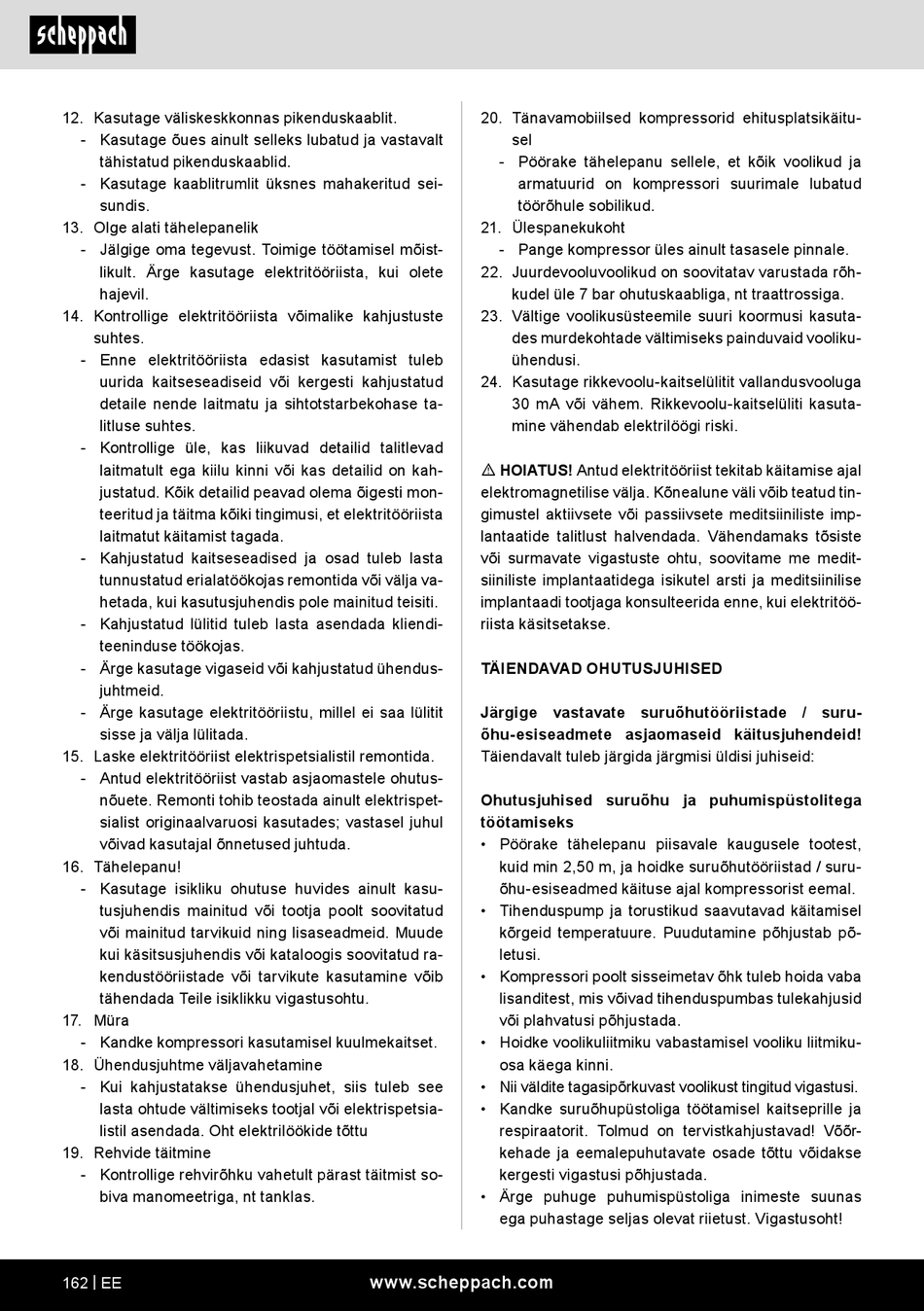 scheppach

12. Kasutage väliskeskkonnas pikenduskaablit.
- Kasutage õues ainult selleks lubatud ja vastavalt tähistatud pikenduskaablid.
- Kasutage kaablitrumlit üksnes mahakeritud seisundis.
13. Olge alati tähelepanelik
- Jälgige oma tegevust. Toimige töötamisel mõistlikult. Ärge kasutage elektritööriista, kui olete hajevil.
14. Kontrollige elektritööriista võimalike kahjustuste suhtes.
- Enne elektritööriista edasist kasutamist tuleb uurida kaitseseadiseid või kergesti kahjustatud detaile nende laitmatu ja sihtotstarbekohase talitluse suhtes.
- Kontrollige üle, kas liikuvad detailid talitlevad laitmatult ega kiilu kinni või kas detailid on kahjustatud. Kõik detailid peavad olema õigesti monteeritud ja täitma kõiki tingimusi, et elektritööriista laitmatut käitamist tagada.
- Kahjustatud kaitseseadised ja osad tuleb lasta tunnustatud erialatöökojas remontida või välja vahetada, kui kasutusjuhendis pole mainitud teisiti.
- Kahjustatud lülitid tuleb lasta asendada klienditeeninduse töökojas.
- Ärge kasutage vigaseid või kahjustatud ühendusjuhtmeid.
- Ärge kasutage elektritööriistu, millel ei saa lülitit sisse ja välja lülitada.
15. Laske elektritööriist elektrispetsialistil remontida.
- Antud elektritööriist vastab asjaomastele ohutusnõuete. Remonti tohib teostada ainult elektrispetsialist originaalvaruosi kasutades; vastasel juhul võivad kasutajal õnnetused juhtuda.
16. Tähelepanu!
- Kasutage isikliku ohutuse huvides ainult kasutusjuhendis mainitud või tootja poolt soovitatud või mainitud tarvikuid ning lisaseadmeid. Muude kui käsitsusjuhendis või kataloogis soovitatud rakendustööriistade või tarvikute kasutamine võib tähendada Teile isiklikku vigastusohtu.
17. Müra
- Kandke kompressori kasutamisel kuulmekaitset.
18. Ühendusjuhtme väljavahetamine
- Kui kahjustatakse ühendusjuhet, siis tuleb see lasta ohtude vältimiseks tootjal või elektrispetsialistil asendada. Oht elektrilöökide tõttu
19. Rehvide täitmine
- Kontrollige rehvirõhku vahetult pärast täitmist sobiva manomeetriga, nt tanklas.

20. Tänavamobiilsed kompressorid ehitusplatsikäitusel
- Pöörake tähelepanu sellele, et kõik voolikud ja armatuurid on kompressori suurimale lubatud töörõhule sobilikud.
21. Ülespanekukoht
- Pange kompressor üles ainult tasasele pinnale.
22. Juurdevooluvoolikud on soovitatav varustada rõhkudel üle 7 bar ohutuskaabliga, nt traattrossiga.
23. Vältige voolikusüsteemile suuri koormusi kasutades murdekohtade vältimiseks painduvaid voolikuühendusi.
24. Kasutage rikkevoolu-kaitselülitit vallandusvooluga 30 mA või vähem. Rikkevoolu-kaitselüliti kasutamine vähendab elektrilöögi riski.

⚠ HOIATUS! Antud elektritööriist tekitab käitamise ajal elektromagnetilise välja. Kõnealune väli võib teatud tingimustel aktiivsete või passiivsete meditsiiniliste implantaatide talitlust halvendada. Vähendamaks tõsiste või surmavate vigastuste ohtu, soovitame me meditsiiniliste implantaatidega isikutel arsti ja meditsiinilise implantaadi tootjaga konsulteerida enne, kui elektritööriista käsitsetakse.

TÄIENDAVAD OHUTUSJUHISED

Järgige vastavate suruõhutööriistade / suruõhu-esiseadmete asjaomaseid käitusjuhendeid! Täiendavalt tuleb järgida järgmisi üldisi juhiseid:

Ohutusjuhised suruõhu ja puhumispüstolitega töötamiseks
• Pöörake tähelepanu piisavale kaugusele tootest, kuid min 2,50 m, ja hoidke suruõhutööriistad / suruõhu-esiseadmed käituse ajal kompressorist eemal.
• Tihenduspump ja torustikud saavutavad käitamisel kõrgeid temperatuure. Puudutamine põhjustab põletusi.
• Kompressori poolt sisseimetav õhk tuleb hoida vaba lisanditest, mis võivad tihenduspumbas tulekahjusid või plahvatusi põhjustada.
• Hoidke voolikuliitmiku vabastamisel vooliku liitmikuosa käega kinni.
• Nii väldite tagasipõrkuvast voolikust tingitud vigastusi.
• Kandke suruõhupüstoliga töötamisel kaitseprille ja respiraatorit. Tolmud on tervistkahjustavad! Võõrkehade ja eemalepuhutavate osade tõttu võidakse kergesti vigastusi põhjustada.
• Ärge puhuge puhumispüstoliga inimeste suunas ega puhastage seljas olevat riietust. Vigastusoht!

162 | EE www.scheppach.com